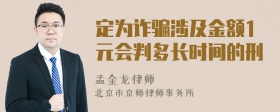 定为诈骗涉及金额1元会判多长时间的刑

孟金龙律师
北京市京师律师事务所